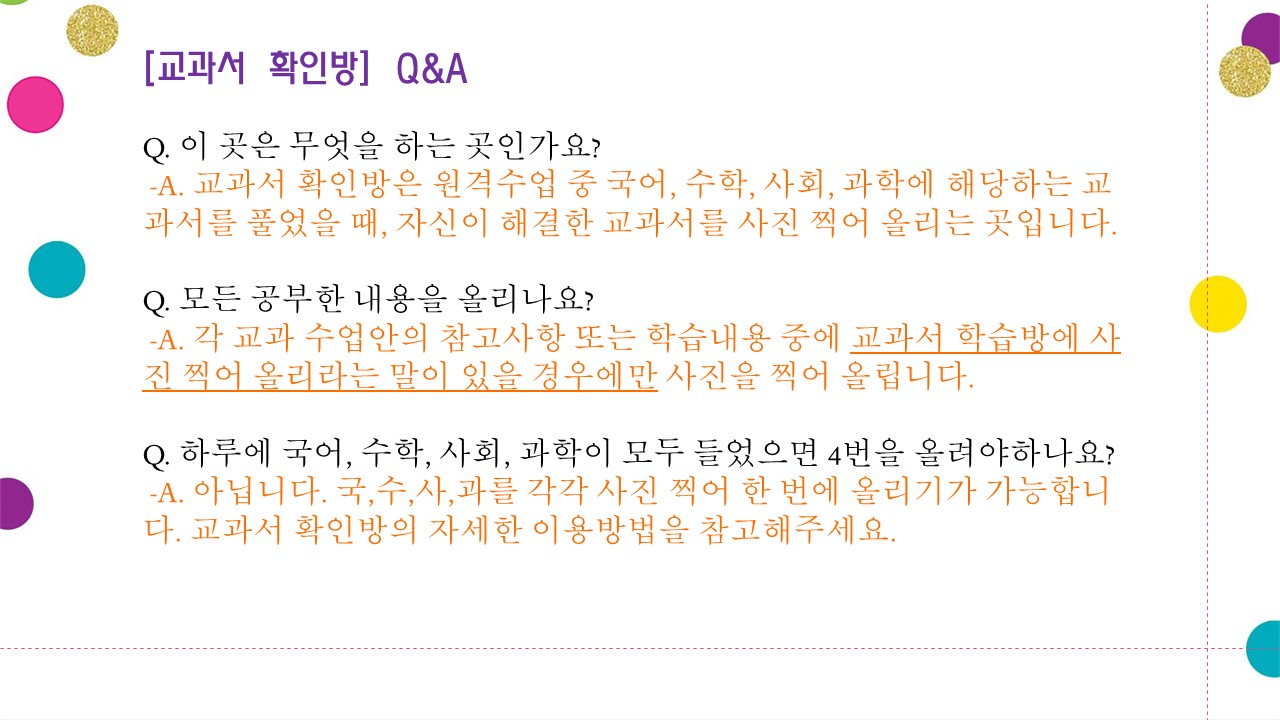 [교과서 확인방] Q&A

Q. 이 곳은 무엇을 하는 곳인가요?
-A. 교과서 확인방은 원격수업 중 국어, 수학, 사회, 과학에 해당하는 교과서를 풀었을 때, 자신이 해결한 교과서를 사진 찍어 올리는 곳입니다.

Q. 모든 공부한 내용을 올리나요?
-A. 각 교과 수업안의 참고사항 또는 학습내용 중에 교과서 학습방에 사진 찍어 올리라는 말이 있을 경우에만 사진을 찍어 올립니다.

Q. 하루에 국어, 수학, 사회, 과학이 모두 들었으면 4번을 올려야하나요?
-A. 아닙니다. 국,수,사,과를 각각 사진 찍어 한 번에 올리기가 가능합니다. 교과서 확인방의 자세한 이용방법을 참고해주세요.